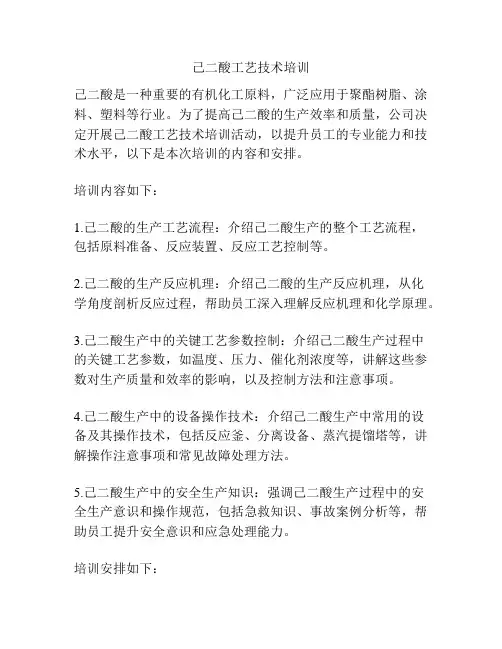 己二酸工艺技术培训

己二酸是一种重要的有机化工原料，广泛应用于聚酯树脂、涂料、塑料等行业。为了提高己二酸的生产效率和质量，公司决定开展己二酸工艺技术培训活动，以提升员工的专业能力和技术水平，以下是本次培训的内容和安排。

培训内容如下：

1.己二酸的生产工艺流程：介绍己二酸生产的整个工艺流程，包括原料准备、反应装置、反应工艺控制等。

2.己二酸的生产反应机理：介绍己二酸的生产反应机理，从化学角度剖析反应过程，帮助员工深入理解反应机理和化学原理。

3.己二酸生产中的关键工艺参数控制：介绍己二酸生产过程中的关键工艺参数，如温度、压力、催化剂浓度等，讲解这些参数对生产质量和效率的影响，以及控制方法和注意事项。

4.己二酸生产中的设备操作技术：介绍己二酸生产中常用的设备及其操作技术，包括反应釜、分离设备、蒸汽提馏塔等，讲解操作注意事项和常见故障处理方法。

5.己二酸生产中的安全生产知识：强调己二酸生产过程中的安全生产意识和操作规范，包括急救知识、事故案例分析等，帮助员工提升安全意识和应急处理能力。

培训安排如下：